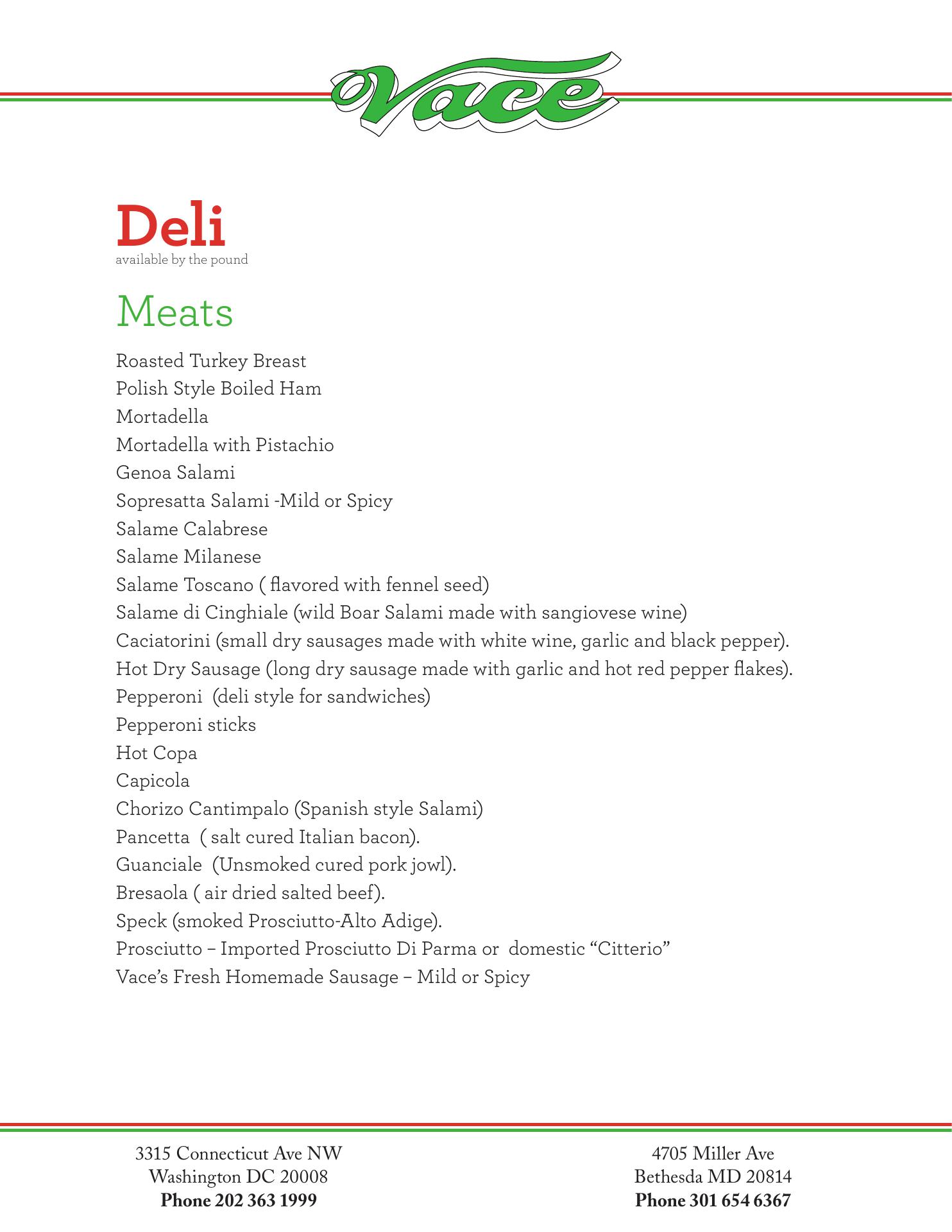 Vace

Deli
available by the pound

Meats

Roasted Turkey Breast
Polish Style Boiled Ham
Mortadella
Mortadella with Pistachio
Genoa Salami
Sopresatta Salami -Mild or Spicy
Salame Calabrese
Salame Milanese
Salame Toscano ( flavored with fennel seed)
Salame di Cinghiale (wild Boar Salami made with sangiovese wine)
Caciatorini (small dry sausages made with white wine, garlic and black pepper).
Hot Dry Sausage (long dry sausage made with garlic and hot red pepper flakes).
Pepperoni (deli style for sandwiches)
Pepperoni sticks
Hot Copa
Capicola
Chorizo Cantimpalo (Spanish style Salami)
Pancetta ( salt cured Italian bacon).
Guanciale (Unsmoked cured pork jowl).
Bresaola ( air dried salted beef).
Speck (smoked Prosciutto-Alto Adige).
Prosciutto – Imported Prosciutto Di Parma or domestic "Citterio"
Vace's Fresh Homemade Sausage – Mild or Spicy

3315 Connecticut Ave NW
Washington DC 20008
Phone 202 363 1999

4705 Miller Ave
Bethesda MD 20814
Phone 301 654 6367